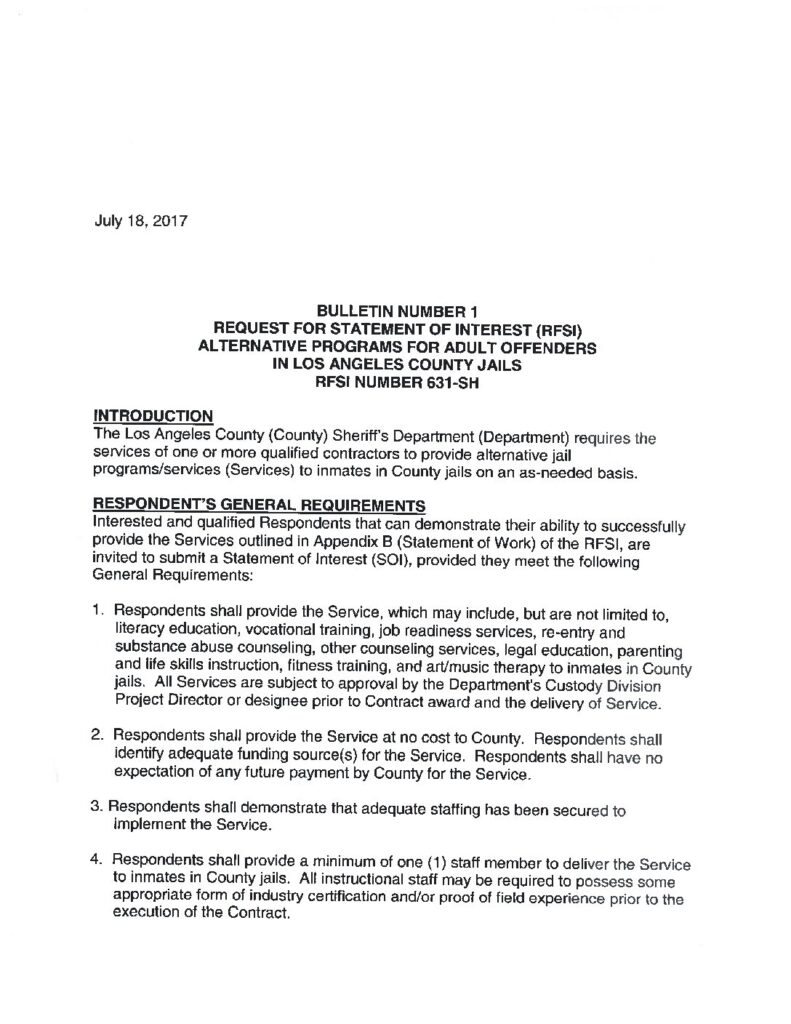 July 18, 2017

BULLETIN NUMBER 1
REQUEST FOR STATEMENT OF INTEREST (RFSI)
ALTERNATIVE PROGRAMS FOR ADULT OFFENDERS
IN LOS ANGELES COUNTY JAILS
RFSI NUMBER 631-SH

INTRODUCTION
The Los Angeles County (County) Sheriff's Department (Department) requires the services of one or more qualified contractors to provide alternative jail programs/services (Services) to inmates in County jails on an as-needed basis.

RESPONDENT'S GENERAL REQUIREMENTS
Interested and qualified Respondents that can demonstrate their ability to successfully provide the Services outlined in Appendix B (Statement of Work) of the RFSI, are invited to submit a Statement of Interest (SOI), provided they meet the following General Requirements:

1. Respondents shall provide the Service, which may include, but are not limited to, literacy education, vocational training, job readiness services, re-entry and substance abuse counseling, other counseling services, legal education, parenting and life skills instruction, fitness training, and art/music therapy to inmates in County jails. All Services are subject to approval by the Department's Custody Division Project Director or designee prior to Contract award and the delivery of Service.

2. Respondents shall provide the Service at no cost to County. Respondents shall identify adequate funding source(s) for the Service. Respondents shall have no expectation of any future payment by County for the Service.

3. Respondents shall demonstrate that adequate staffing has been secured to implement the Service.

4. Respondents shall provide a minimum of one (1) staff member to deliver the Service to inmates in County jails. All instructional staff may be required to possess some appropriate form of industry certification and/or proof of field experience prior to the execution of the Contract.